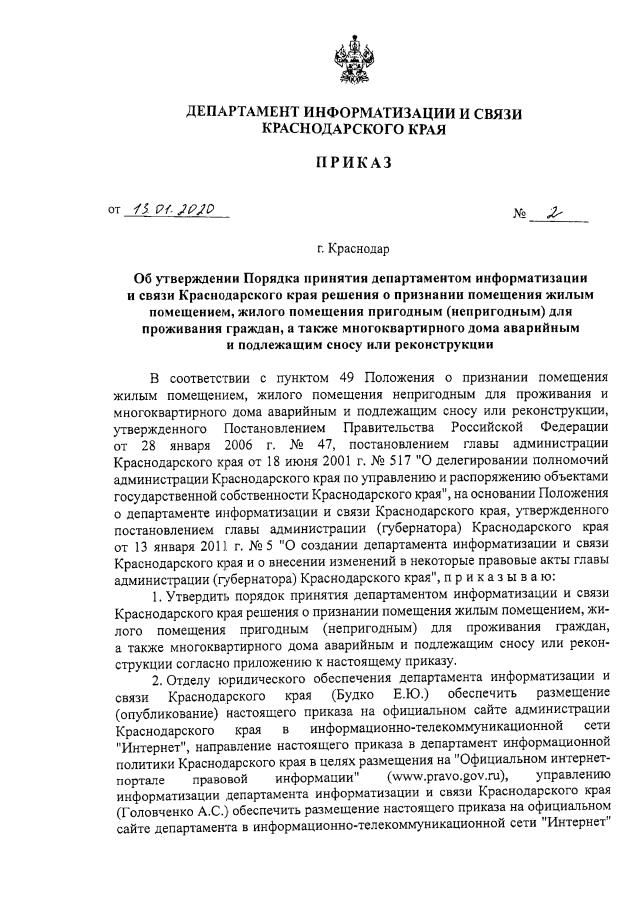 ДЕПАРТАМЕНТ ИНФОРМАТИЗАЦИИ И СВЯЗИ КРАСНОДАРСКОГО КРАЯ

ПРИКАЗ

от 13.01.2020 № 2

г. Краснодар

Об утверждении Порядка принятия департаментом информатизации и связи Краснодарского края решения о признании помещения жилым помещением, жилого помещения пригодным (непригодным) для проживания граждан, а также многоквартирного дома аварийным и подлежащим сносу или реконструкции

В соответствии с пунктом 49 Положения о признании помещения жилым помещением, жилого помещения непригодным для проживания и многоквартирного дома аварийным и подлежащим сносу или реконструкции, утвержденного Постановлением Правительства Российской Федерации от 28 января 2006 г. № 47, постановлением главы администрации Краснодарского края от 18 июня 2001 г. № 517 "О делегировании полномочий администрации Краснодарского края по управлению и распоряжению объектами государственной собственности Краснодарского края", на основании Положения о департаменте информатизации и связи Краснодарского края, утвержденного постановлением главы администрации (губернатора) Краснодарского края от 13 января 2011 г. № 5 "О создании департамента информатизации и связи Краснодарского края и о внесении изменений в некоторые правовые акты главы администрации (губернатора) Краснодарского края", п р и к а з ы в а ю:

1. Утвердить порядок принятия департаментом информатизации и связи Краснодарского края решения о признании помещения жилым помещением, жилого помещения пригодным (непригодным) для проживания граждан, а также многоквартирного дома аварийным и подлежащим сносу или реконструкции согласно приложению к настоящему приказу.

2. Отделу юридического обеспечения департамента информатизации и связи Краснодарского края (Будко Е.Ю.) обеспечить размещение (опубликование) настоящего приказа на официальном сайте администрации Краснодарского края в информационно-телекоммуникационной сети "Интернет", направление настоящего приказа в департамент информационной политики Краснодарского края в целях размещения на "Официальном интернет-портале правовой информации" (www.pravo.gov.ru), управлению информатизации департамента информатизации и связи Краснодарского края (Головченко А.С.) обеспечить размещение настоящего приказа на официальном сайте департамента в информационно-телекоммуникационной сети "Интернет"